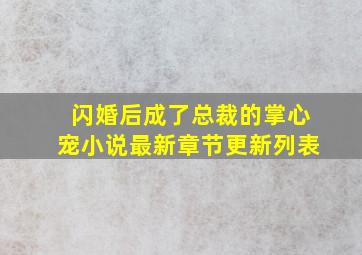 闪婚后成了总裁的掌心宠小说最新章节更新列表